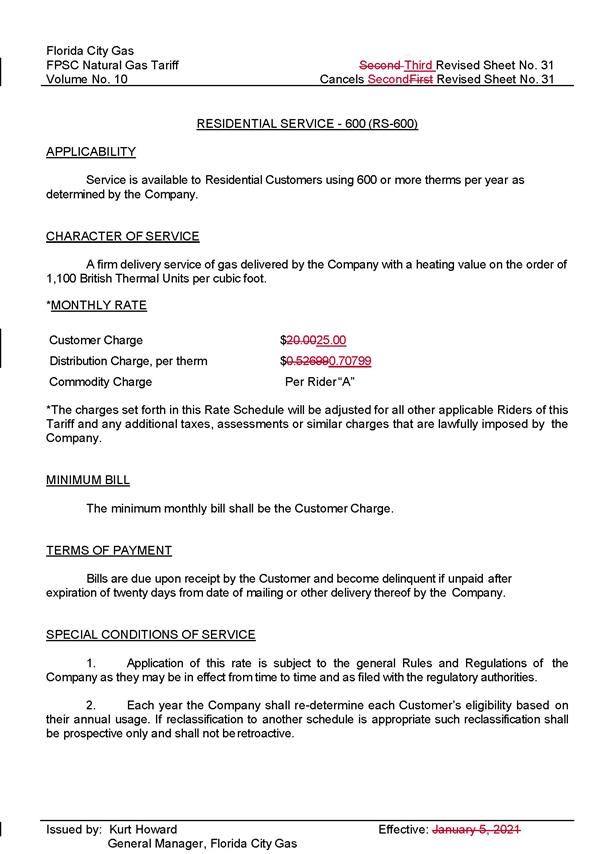 Florida City Gas
FPSC Natural Gas Tariff
Volume No. 10

Second Third Revised Sheet No. 31
Cancels SecondFirst Revised Sheet No. 31

RESIDENTIAL SERVICE - 600 (RS-600)

APPLICABILITY

Service is available to Residential Customers using 600 or more therms per year as determined by the Company.

CHARACTER OF SERVICE

A firm delivery service of gas delivered by the Company with a heating value on the order of 1,100 British Thermal Units per cubic foot.

*MONTHLY RATE

Customer Charge $20.0025.00
Distribution Charge, per therm $0.526990.70799
Commodity Charge Per Rider "A"

*The charges set forth in this Rate Schedule will be adjusted for all other applicable Riders of this Tariff and any additional taxes, assessments or similar charges that are lawfully imposed by the Company.

MINIMUM BILL

The minimum monthly bill shall be the Customer Charge.

TERMS OF PAYMENT

Bills are due upon receipt by the Customer and become delinquent if unpaid after expiration of twenty days from date of mailing or other delivery thereof by the Company.

SPECIAL CONDITIONS OF SERVICE

1. Application of this rate is subject to the general Rules and Regulations of the Company as they may be in effect from time to time and as filed with the regulatory authorities.

2. Each year the Company shall re-determine each Customer's eligibility based on their annual usage. If reclassification to another schedule is appropriate such reclassification shall be prospective only and shall not be retroactive.

Issued by: Kurt Howard
General Manager, Florida City Gas

Effective: January 5, 2021